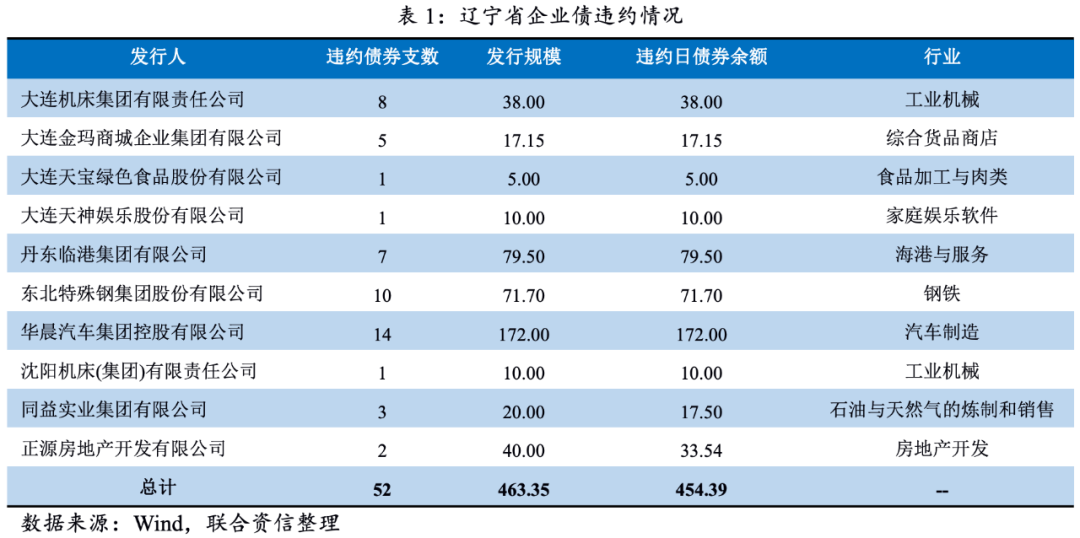 表 1：辽宁省企业债违约情况

| 发行人 | 违约债券支数 | 发行规模 | 违约日债券余额 | 行业 |
|---|---|---|---|---|
| 大连机床集团有限责任公司 | 8 | 38.00 | 38.00 | 工业机械 |
| 大连金玛商城企业集团有限公司 | 5 | 17.15 | 17.15 | 综合货品商店 |
| 大连天宝绿色食品股份有限公司 | 1 | 5.00 | 5.00 | 食品加工与肉类 |
| 大连天神娱乐股份有限公司 | 1 | 10.00 | 10.00 | 家庭娱乐软件 |
| 丹东临港集团有限公司 | 7 | 79.50 | 79.50 | 海港与服务 |
| 东北特殊钢集团股份有限公司 | 10 | 71.70 | 71.70 | 钢铁 |
| 华晨汽车集团控股有限公司 | 14 | 172.00 | 172.00 | 汽车制造 |
| 沈阳机床(集团)有限责任公司 | 1 | 10.00 | 10.00 | 工业机械 |
| 同益实业集团有限公司 | 3 | 20.00 | 17.50 | 石油与天然气的炼制和销售 |
| 正源房地产开发有限公司 | 2 | 40.00 | 33.54 | 房地产开发 |
| 总计 | 52 | 463.35 | 454.39 | -- |

数据来源：Wind，联合资信整理